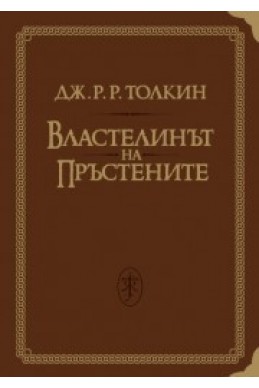 ДЖ. Р. Р. ТОЛКИН

ВЛАСТЕЛИНЪТ
НА
ПРЪСТЕНИТЕ